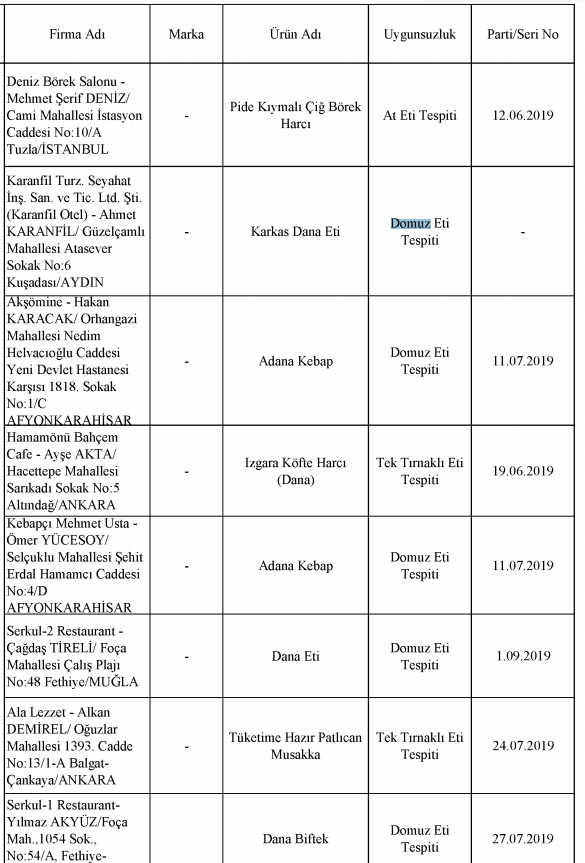 | Firma Adı | Marka | Ürün Adı | Uygunsuzluk | Parti/Seri No |
|---|---|---|---|---|
| Deniz Börek Salonu - Mehmet Şerif DENİZ/ Cami Mahallesi İstasyon Caddesi No:10/A Tuzla/İSTANBUL | - | Pide Kıymalı Çiğ Börek Harcı | At Eti Tespiti | 12.06.2019 |
| Karanfil Turz. Seyahat İnş. San. ve Tic. Ltd. Şti. (Karanfil Otel) - Ahmet KARANFİL/ Güzelçamlı Mahallesi Atasever Sokak No:6 Kuşadası/AYDIN | - | Karkas Dana Eti | Domuz Eti Tespiti | - |
| Akşömine - Hakan KARACAK/ Orhangazi Mahallesi Nedim Helvacıoğlu Caddesi Yeni Devlet Hastanesi Karşısı 1818. Sokak No:1/C AFYONKARAHİSAR | - | Adana Kebap | Domuz Eti Tespiti | 11.07.2019 |
| Hamamönü Bahçem Cafe - Ayşe AKTA/ Hacettepe Mahallesi Sarıkadı Sokak No:5 Altındağ/ANKARA | - | Izgara Köfte Harcı (Dana) | Tek Tırnaklı Eti Tespiti | 19.06.2019 |
| Kebapçı Mehmet Usta - Ömer YÜCESOY/ Selçuklu Mahallesi Şehit Erdal Hamamcı Caddesi No:4/D AFYONKARAHİSAR | - | Adana Kebap | Domuz Eti Tespiti | 11.07.2019 |
| Serkul-2 Restaurant - Çağdaş TİRELİ/ Foça Mahallesi Çalış Plajı No:48 Fethiye/MUĞLA | - | Dana Eti | Domuz Eti Tespiti | 1.09.2019 |
| Ala Lezzet - Alkan DEMİREL/ Oğuzlar Mahallesi 1393. Cadde No:13/1-A Balgat-Çankaya/ANKARA | - | Tüketime Hazır Patlıcan Musakka | Tek Tırnaklı Eti Tespiti | 24.07.2019 |
| Serkul-1 Restaurant- Yılmaz AKYÜZ/Foça Mah.,1054 Sok., No:54/A, Fethiye- | | Dana Biftek | Domuz Eti Tespiti | 27.07.2019 |